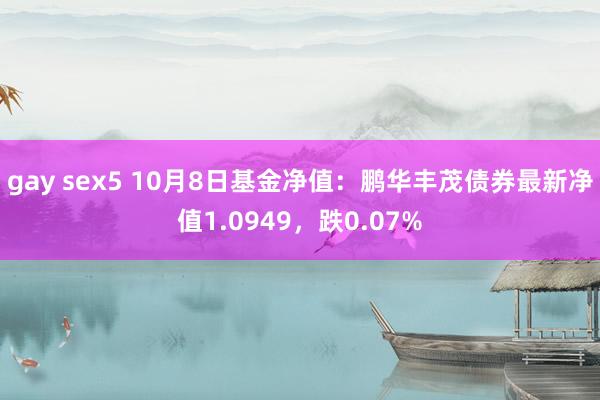 gay sex5 10月8日基金净值：鹏华丰茂债券最新净值1.0949，跌0.07%